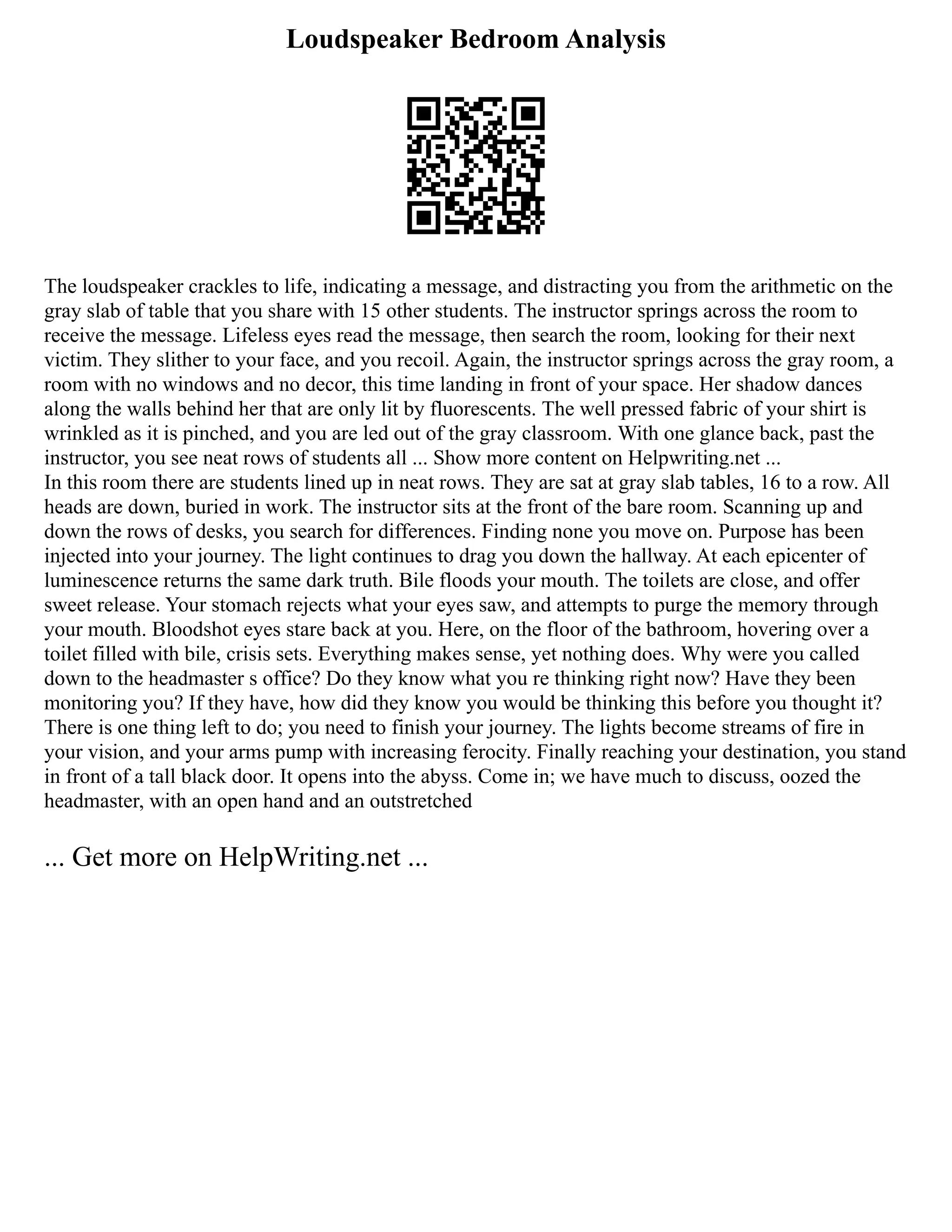 Loudspeaker Bedroom Analysis

The loudspeaker crackles to life, indicating a message, and distracting you from the arithmetic on the gray slab of table that you share with 15 other students. The instructor springs across the room to receive the message. Lifeless eyes read the message, then search the room, looking for their next victim. They slither to your face, and you recoil. Again, the instructor springs across the gray room, a room with no windows and no decor, this time landing in front of your space. Her shadow dances along the walls behind her that are only lit by fluorescents. The well pressed fabric of your shirt is wrinkled as it is pinched, and you are led out of the gray classroom. With one glance back, past the instructor, you see neat rows of students all ... Show more content on Helpwriting.net ...
In this room there are students lined up in neat rows. They are sat at gray slab tables, 16 to a row. All heads are down, buried in work. The instructor sits at the front of the bare room. Scanning up and down the rows of desks, you search for differences. Finding none you move on. Purpose has been injected into your journey. The light continues to drag you down the hallway. At each epicenter of luminescence returns the same dark truth. Bile floods your mouth. The toilets are close, and offer sweet release. Your stomach rejects what your eyes saw, and attempts to purge the memory through your mouth. Bloodshot eyes stare back at you. Here, on the floor of the bathroom, hovering over a toilet filled with bile, crisis sets. Everything makes sense, yet nothing does. Why were you called down to the headmaster s office? Do they know what you re thinking right now? Have they been monitoring you? If they have, how did they know you would be thinking this before you thought it? There is one thing left to do; you need to finish your journey. The lights become streams of fire in your vision, and your arms pump with increasing ferocity. Finally reaching your destination, you stand in front of a tall black door. It opens into the abyss. Come in; we have much to discuss, oozed the headmaster, with an open hand and an outstretched

... Get more on HelpWriting.net ...